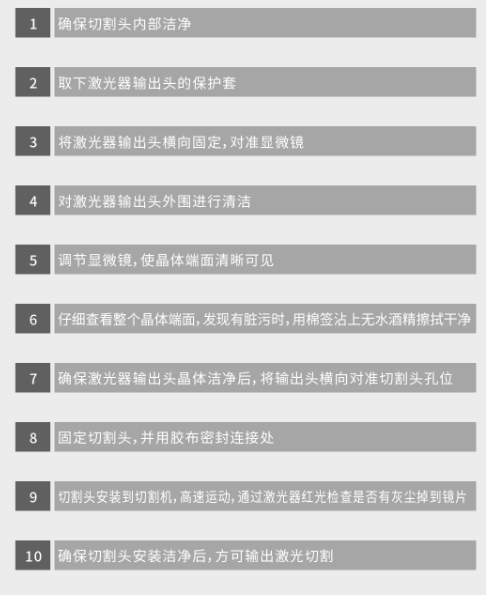 1 确保切割头内部洁净

2 取下激光器输出头的保护套

3 将激光器输出头横向固定,对准显微镜

4 对激光器输出头外围进行清洁

5 调节显微镜,使晶体端面清晰可见

6 仔细查看整个晶体端面,发现有脏污时,用棉签沾上无水酒精擦拭干净

7 确保激光器输出头晶体洁净后,将输出头横向对准切割头孔位

8 固定切割头,并用胶布密封连接处

9 切割头安装到切割机,高速运动,通过激光器红光检查是否有灰尘掉到镜片

10 确保切割头安装洁净后,方可输出激光切割